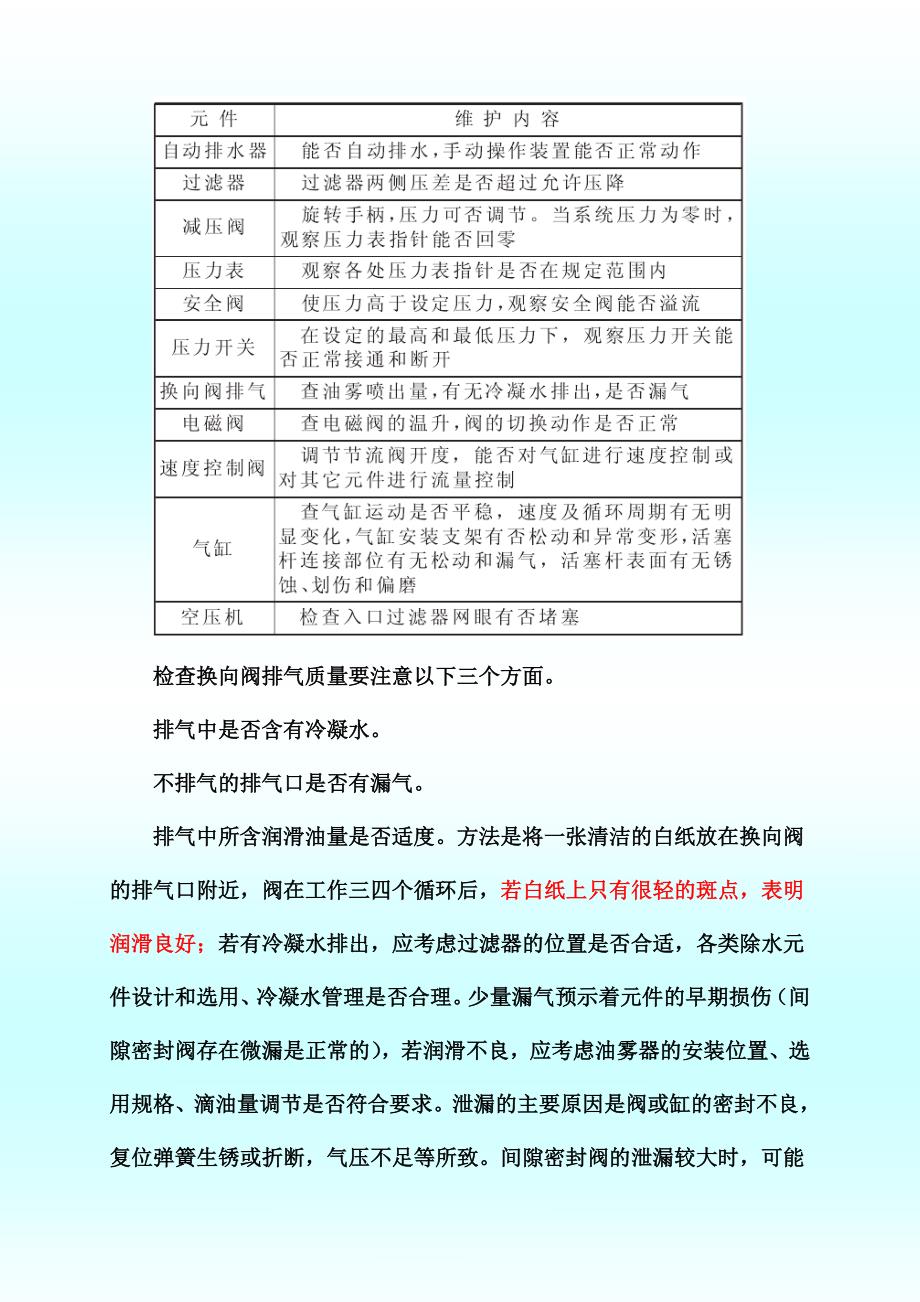 | 元 件 | 维 护 内 容 |
|---|---|
| 自动排水器 | 能否自动排水，手动操作装置能否正常动作 |
| 过滤器 | 过滤器两侧压差是否超过允许压降 |
| 减压阀 | 旋转手柄，压力可否调节。当系统压力为零时，观察压力表指针能否回零 |
| 压力表 | 观察各处压力表指针是否在规定范围内 |
| 安全阀 | 使压力高于设定压力，观察安全阀能否溢流 |
| 压力开关 | 在设定的最高和最低压力下，观察压力开关能否正常接通和断开 |
| 换向阀排气 | 查油雾喷出量，有无冷凝水排出，是否漏气 |
| 电磁阀 | 查电磁阀的温升，阀的切换动作是否正常 |
| 速度控制阀 | 调节节流阀开度，能否对气缸进行速度控制或对其它元件进行流量控制 |
| 气缸 | 查气缸运动是否平稳，速度及循环周期有无明显变化，气缸安装支架有否松动和异常变形，活塞杆连接部位有无松动和漏气，活塞杆表面有无锈蚀、划伤和偏磨 |
| 空压机 | 检查入口过滤器网眼有否堵塞 |

检查换向阀排气质量要注意以下三个方面。

排气中是否含有冷凝水。

不排气的排气口是否有漏气。

排气中所含润滑油量是否适度。方法是将一张清洁的白纸放在换向阀的排气口附近，阀在工作三四个循环后，若白纸上只有很轻的斑点，表明润滑良好；若有冷凝水排出，应考虑过滤器的位置是否合适，各类除水元件设计和选用、冷凝水管理是否合理。少量漏气预示着元件的早期损伤（间隙密封阀存在微漏是正常的），若润滑不良，应考虑油雾器的安装位置、选用规格、滴油量调节是否符合要求。泄漏的主要原因是阀或缸的密封不良，复位弹簧生锈或折断，气压不足等所致。间隙密封阀的泄漏较大时，可能